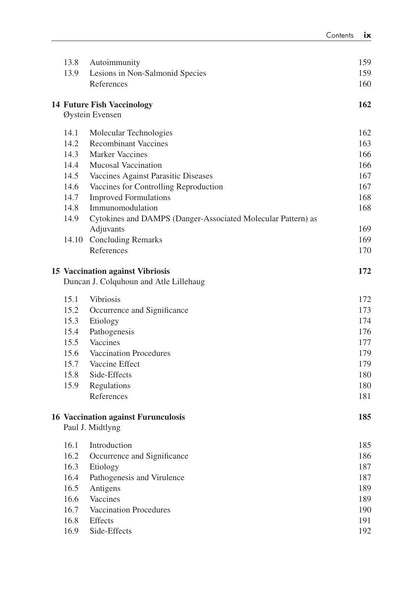 Contents ix

13.8 Autoimmunity 159
13.9 Lesions in Non-Salmonid Species 159
References 160

14 Future Fish Vaccinology 162
Øystein Evensen

14.1 Molecular Technologies 162
14.2 Recombinant Vaccines 163
14.3 Marker Vaccines 166
14.4 Mucosal Vaccination 166
14.5 Vaccines Against Parasitic Diseases 167
14.6 Vaccines for Controlling Reproduction 167
14.7 Improved Formulations 168
14.8 Immunomodulation 168
14.9 Cytokines and DAMPS (Danger-Associated Molecular Pattern) as Adjuvants 169
14.10 Concluding Remarks 169
References 170

15 Vaccination against Vibriosis 172
Duncan J. Colquhoun and Atle Lillehaug

15.1 Vibriosis 172
15.2 Occurrence and Significance 173
15.3 Etiology 174
15.4 Pathogenesis 176
15.5 Vaccines 177
15.6 Vaccination Procedures 179
15.7 Vaccine Effect 179
15.8 Side-Effects 180
15.9 Regulations 180
References 181

16 Vaccination against Furunculosis 185
Paul J. Midtlyng

16.1 Introduction 185
16.2 Occurrence and Significance 186
16.3 Etiology 187
16.4 Pathogenesis and Virulence 187
16.5 Antigens 189
16.6 Vaccines 189
16.7 Vaccination Procedures 190
16.8 Effects 191
16.9 Side-Effects 192